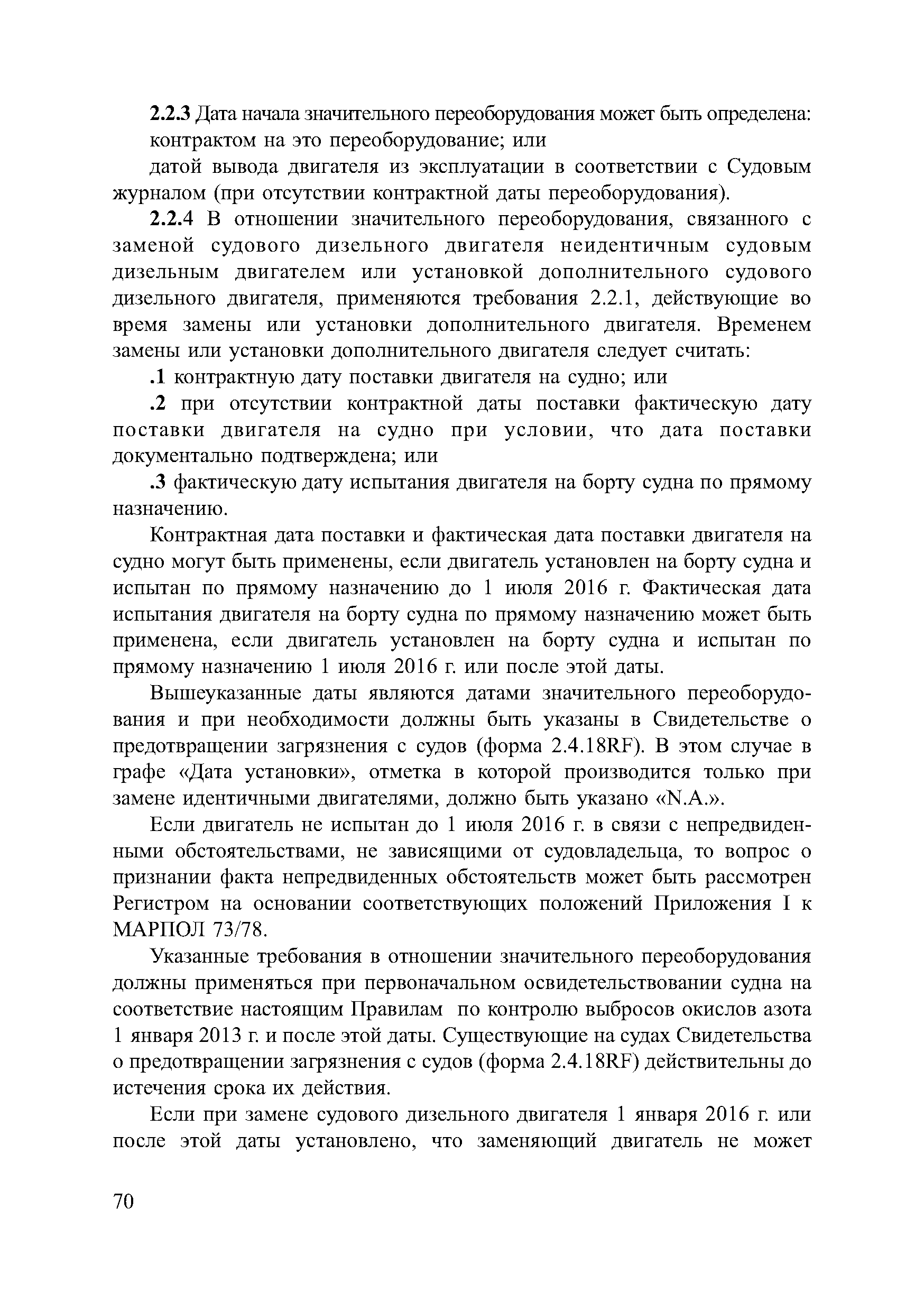 2.2.3 Дата начала значительного переоборудования может быть определена:

контрактом на это переоборудование; или

датой вывода двигателя из эксплуатации в соответствии с Судовым журналом (при отсутствии контрактной даты переоборудования).

2.2.4 В отношении значительного переоборудования, связанного с заменой судового дизельного двигателя неидентичным судовым дизельным двигателем или установкой дополнительного судового дизельного двигателя, применяются требования 2.2.1, действующие во время замены или установки дополнительного двигателя. Временем замены или установки дополнительного двигателя следует считать:

.1 контрактную дату поставки двигателя на судно; или

.2 при отсутствии контрактной даты поставки фактическую дату поставки двигателя на судно при условии, что дата поставки документально подтверждена; или

.3 фактическую дату испытания двигателя на борту судна по прямому назначению.

Контрактная дата поставки и фактическая дата поставки двигателя на судно могут быть применены, если двигатель установлен на борту судна и испытан по прямому назначению до 1 июля 2016 г. Фактическая дата испытания двигателя на борту судна по прямому назначению может быть применена, если двигатель установлен на борту судна и испытан по прямому назначению 1 июля 2016 г. или после этой даты.

Вышеуказанные даты являются датами значительного переоборудования и при необходимости должны быть указаны в Свидетельстве о предотвращении загрязнения с судов (форма 2.4.18RF). В этом случае в графе «Дата установки», отметка в которой производится только при замене идентичными двигателями, должно быть указано «N.A.».

Если двигатель не испытан до 1 июля 2016 г. в связи с непредвиденными обстоятельствами, не зависящими от судовладельца, то вопрос о признании факта непредвиденных обстоятельств может быть рассмотрен Регистром на основании соответствующих положений Приложения I к МАРПОЛ 73/78.

Указанные требования в отношении значительного переоборудования должны применяться при первоначальном освидетельствовании судна на соответствие настоящим Правилам по контролю выбросов окислов азота 1 января 2013 г. и после этой даты. Существующие на судах Свидетельства о предотвращении загрязнения с судов (форма 2.4.18RF) действительны до истечения срока их действия.

Если при замене судового дизельного двигателя 1 января 2016 г. или после этой даты установлено, что заменяющий двигатель не может

70